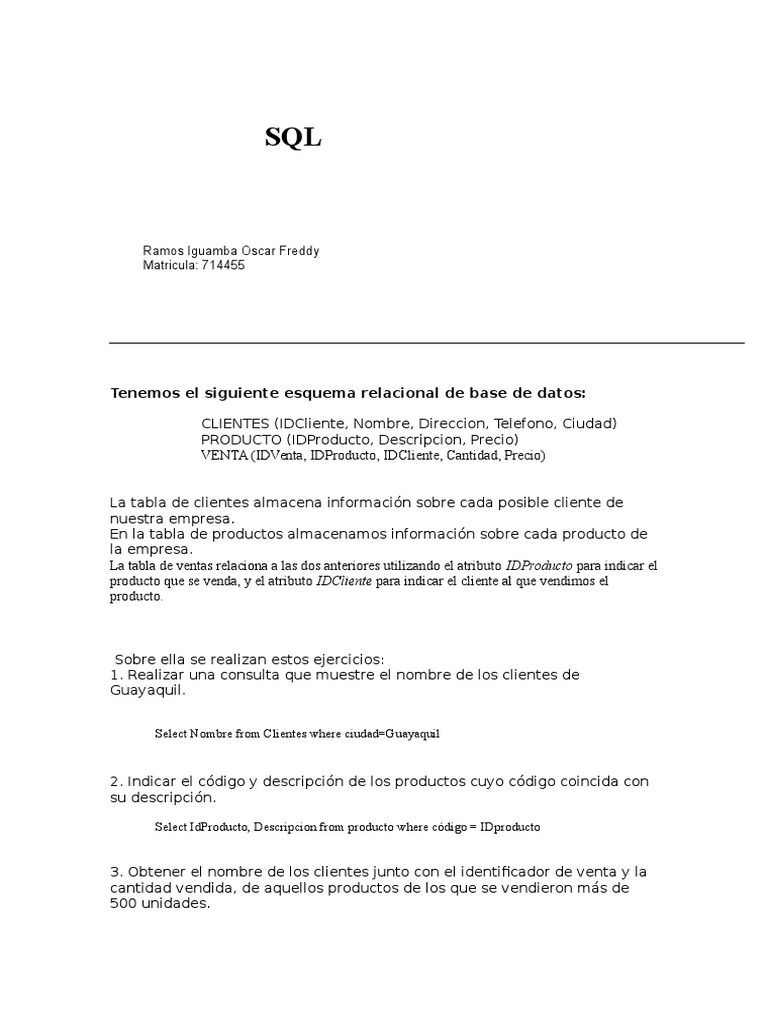 SQL

Ramos Iguamba Oscar Freddy
Matricula: 714455

Tenemos el siguiente esquema relacional de base de datos:

CLIENTES (IDCliente, Nombre, Direccion, Telefono, Ciudad)
PRODUCTO (IDProducto, Descripcion, Precio)
VENTA (IDVenta, IDProducto, IDCliente, Cantidad, Precio)

La tabla de clientes almacena información sobre cada posible cliente de nuestra empresa.
En la tabla de productos almacenamos información sobre cada producto de la empresa.
La tabla de ventas relaciona a las dos anteriores utilizando el atributo IDProducto para indicar el producto que se venda, y el atributo IDCliente para indicar el cliente al que vendimos el producto.

Sobre ella se realizan estos ejercicios:
1. Realizar una consulta que muestre el nombre de los clientes de Guayaquil.

Select Nombre from Clientes where ciudad=Guayaquil

2. Indicar el código y descripción de los productos cuyo código coincida con su descripción.

Select IdProducto, Descripcion from producto where código = IDproducto

3. Obtener el nombre de los clientes junto con el identificador de venta y la cantidad vendida, de aquellos productos de los que se vendieron más de 500 unidades.